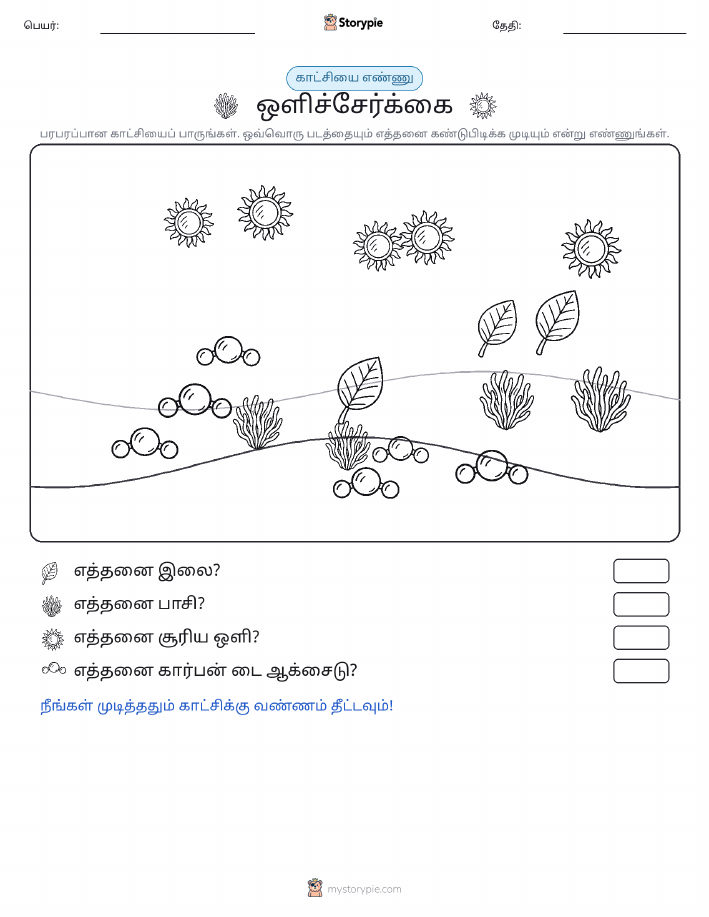 பெயர்:

Storypie

தேதி:

காட்சியை எண்ணு

ஒளிச்சேர்க்கை

பரபரப்பான காட்சியைப் பாருங்கள். ஒவ்வொரு படத்தையும் எத்தனை கண்டுபிடிக்க முடியும் என்று எண்ணுங்கள்.

எத்தனை இலை?

எத்தனை பாசி?

எத்தனை சூரிய ஒளி?

எத்தனை கார்பன் டை ஆக்சைடு?

நீங்கள் முடித்ததும் காட்சிக்கு வண்ணம் தீட்டவும்!

mystorypie.com